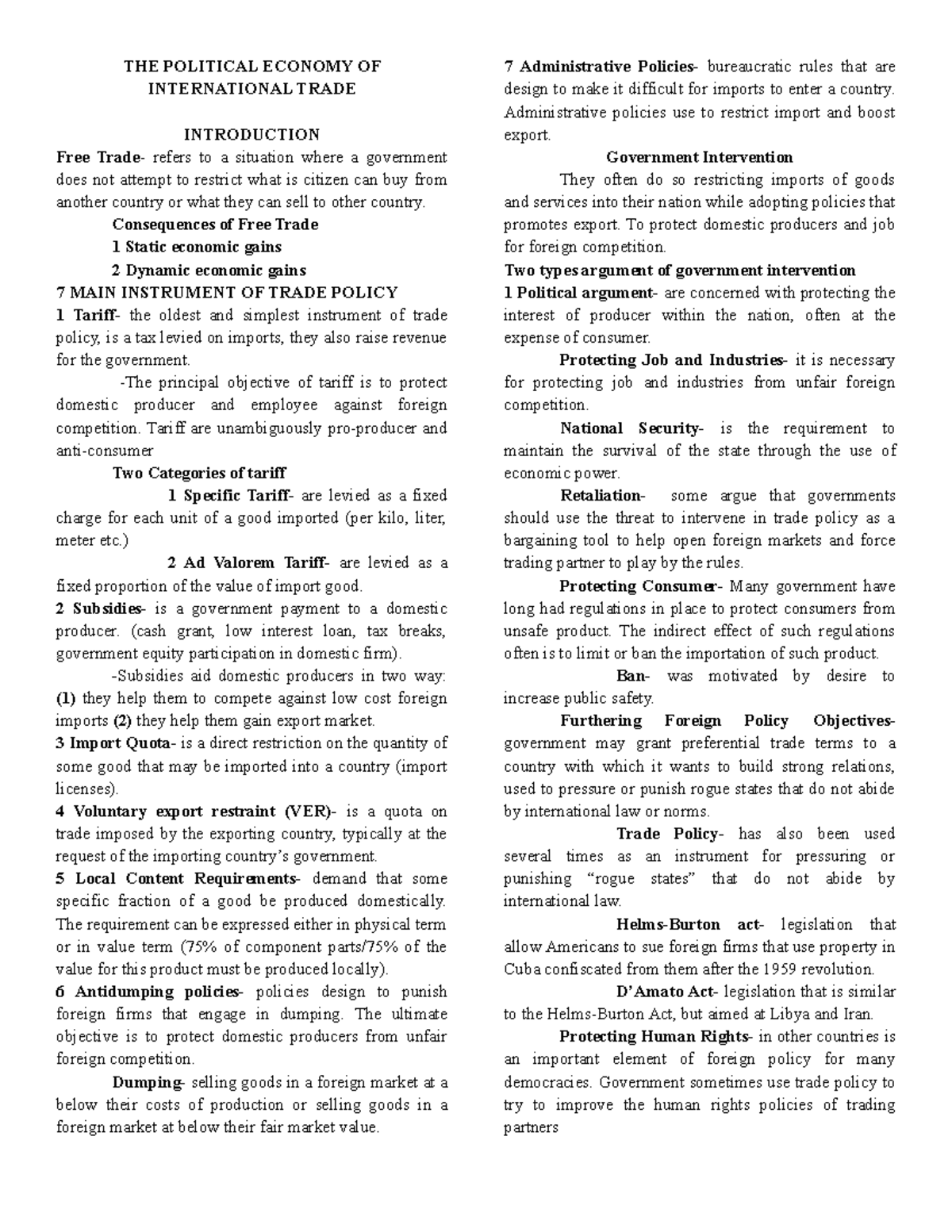 THE POLITICAL ECONOMY OF INTERNATIONAL TRADE

INTRODUCTION

Free Trade- refers to a situation where a government does not attempt to restrict what is citizen can buy from another country or what they can sell to other country.

Consequences of Free Trade

1 Static economic gains

2 Dynamic economic gains

7 MAIN INSTRUMENT OF TRADE POLICY

1 Tariff- the oldest and simplest instrument of trade policy, is a tax levied on imports, they also raise revenue for the government.

-The principal objective of tariff is to protect domestic producer and employee against foreign competition. Tariff are unambiguously pro-producer and anti-consumer

Two Categories of tariff

1 Specific Tariff- are levied as a fixed charge for each unit of a good imported (per kilo, liter, meter etc.)

2 Ad Valorem Tariff- are levied as a fixed proportion of the value of import good.

2 Subsidies- is a government payment to a domestic producer. (cash grant, low interest loan, tax breaks, government equity participation in domestic firm).

-Subsidies aid domestic producers in two way: (1) they help them to compete against low cost foreign imports (2) they help them gain export market.

3 Import Quota- is a direct restriction on the quantity of some good that may be imported into a country (import licenses).

4 Voluntary export restraint (VER)- is a quota on trade imposed by the exporting country, typically at the request of the importing country's government.

5 Local Content Requirements- demand that some specific fraction of a good be produced domestically. The requirement can be expressed either in physical term or in value term (75% of component parts/75% of the value for this product must be produced locally).

6 Antidumping policies- policies design to punish foreign firms that engage in dumping. The ultimate objective is to protect domestic producers from unfair foreign competition.

Dumping- selling goods in a foreign market at a below their costs of production or selling goods in a foreign market at below their fair market value.

7 Administrative Policies- bureaucratic rules that are design to make it difficult for imports to enter a country. Administrative policies use to restrict import and boost export.

Government Intervention

They often do so restricting imports of goods and services into their nation while adopting policies that promotes export. To protect domestic producers and job for foreign competition.

Two types argument of government intervention

1 Political argument- are concerned with protecting the interest of producer within the nation, often at the expense of consumer.

Protecting Job and Industries- it is necessary for protecting job and industries from unfair foreign competition.

National Security- is the requirement to maintain the survival of the state through the use of economic power.

Retaliation- some argue that governments should use the threat to intervene in trade policy as a bargaining tool to help open foreign markets and force trading partner to play by the rules.

Protecting Consumer- Many government have long had regulations in place to protect consumers from unsafe product. The indirect effect of such regulations often is to limit or ban the importation of such product.

Ban- was motivated by desire to increase public safety.

Furthering Foreign Policy Objectives- government may grant preferential trade terms to a country with which it wants to build strong relations, used to pressure or punish rogue states that do not abide by international law or norms.

Trade Policy- has also been used several times as an instrument for pressuring or punishing "rogue states" that do not abide by international law.

Helms-Burton act- legislation that allow Americans to sue foreign firms that use property in Cuba confiscated from them after the 1959 revolution.

D'Amato Act- legislation that is similar to the Helms-Burton Act, but aimed at Libya and Iran.

Protecting Human Rights- in other countries is an important element of foreign policy for many democracies. Government sometimes use trade policy to try to improve the human rights policies of trading partners